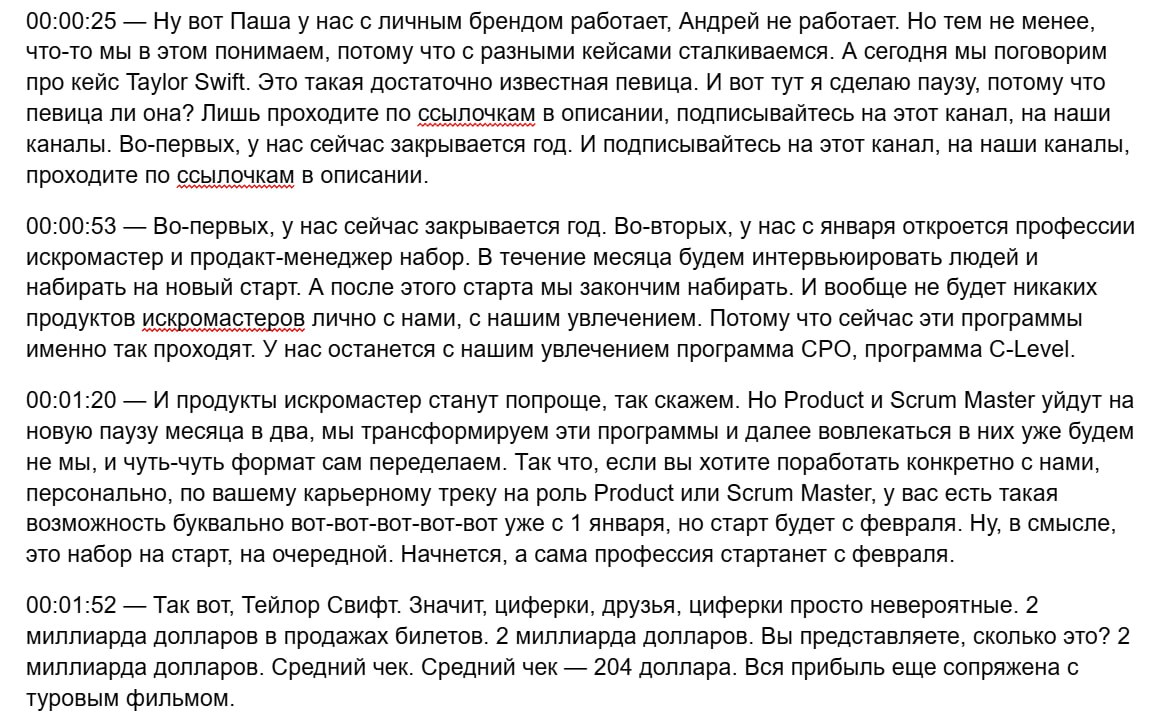 00:00:25 — Ну вот Паша у нас с личным брендом работает, Андрей не работает. Но тем не менее, что-то мы в этом понимаем, потому что с разными кейсами сталкиваемся. А сегодня мы поговорим про кейс Taylor Swift. Это такая достаточно известная певица. И вот тут я сделаю паузу, потому что певица ли она? Лишь проходите по ссылочкам в описании, подписывайтесь на этот канал, на наши каналы. Во-первых, у нас сейчас закрывается год. И подписывайтесь на этот канал, на наши каналы, проходите по ссылочкам в описании.

00:00:53 — Во-первых, у нас сейчас закрывается год. Во-вторых, у нас с января откроется профессии искромастер и продакт-менеджер набор. В течение месяца будем интервьюировать людей и набирать на новый старт. А после этого старта мы закончим набирать. И вообще не будет никаких продуктов искромастеров лично с нами, с нашим увлечением. Потому что сейчас эти программы именно так проходят. У нас останется с нашим увлечением программа CPO, программа C-Level.

00:01:20 — И продукты искромастер станут попроще, так скажем. Но Product и Scrum Master уйдут на новую паузу месяца в два, мы трансформируем эти программы и далее вовлекаться в них уже будем не мы, и чуть-чуть формат сам переделаем. Так что, если вы хотите поработать конкретно с нами, персонально, по вашему карьерному треку на роль Product или Scrum Master, у вас есть такая возможность буквально вот-вот-вот-вот-вот уже с 1 января, но старт будет с февраля. Ну, в смысле, это набор на старт, на очередной. Начнется, а сама профессия стартанет с февраля.

00:01:52 — Так вот, Тейлор Свифт. Значит, циферки, друзья, циферки просто невероятные. 2 миллиарда долларов в продажах билетов. 2 миллиарда долларов. Вы представляете, сколько это? 2 миллиарда долларов. Средний чек. Средний чек — 204 доллара. Вся прибыль еще сопряжена с туровым фильмом.